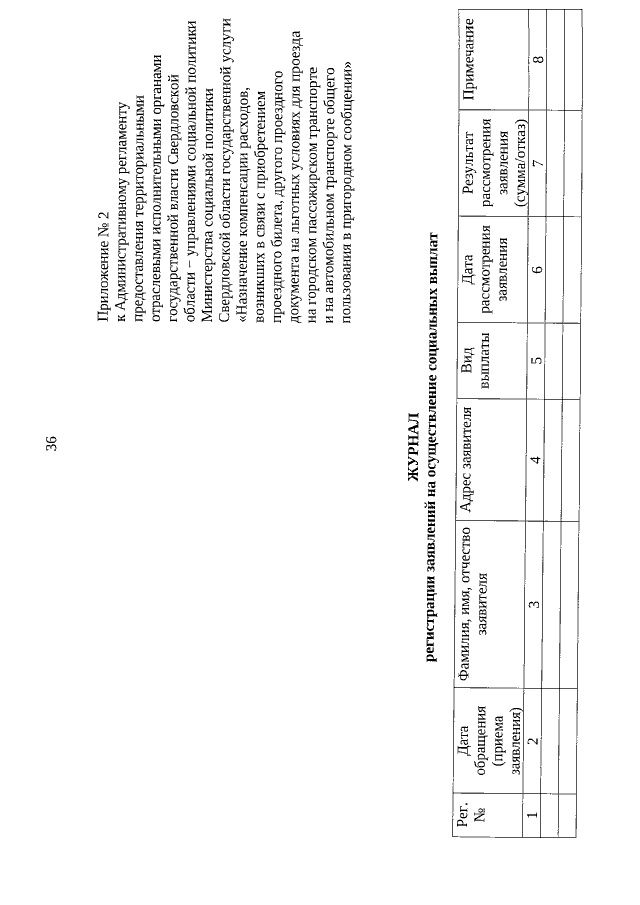 36

Приложение № 2
к Административному регламенту предоставления территориальными отраслевыми исполнительными органами государственной власти Свердловской области – управлениями социальной политики Министерства социальной политики Свердловской области государственной услуги «Назначение компенсации расходов, возникших в связи с приобретением проездного билета, другого проездного документа на льготных условиях для проезда на городском пассажирском транспорте и на автомобильном транспорте общего пользования в пригородном сообщении»

ЖУРНАЛ
регистрации заявлений на осуществление социальных выплат

| Рег. № | Дата обращения (приема заявления) | Фамилия, имя, отчество заявителя | Адрес заявителя | Вид выплаты | Дата рассмотрения заявления | Результат рассмотрения заявления (сумма/отказ) | Примечание |
|---|---|---|---|---|---|---|---|
| 1 | 2 | 3 | 4 | 5 | 6 | 7 | 8 |
| | | | | | | | |
| | | | | | | | |